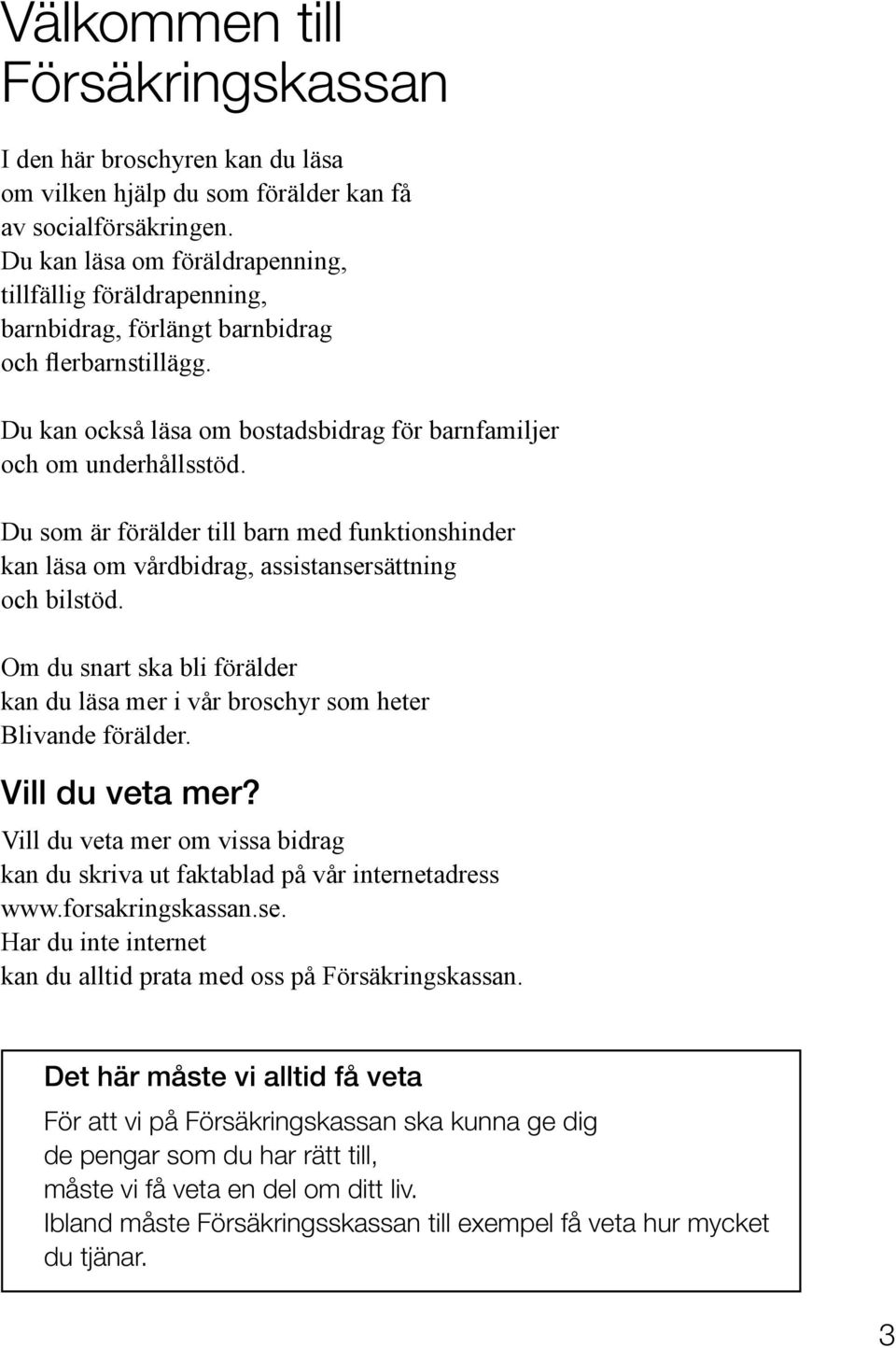 Välkommen till Försäkringskassan

I den här broschyren kan du läsa om vilken hjälp du som förälder kan få av socialförsäkringen. Du kan läsa om föräldrapenning, tillfällig föräldrapenning, barnbidrag, förlängt barnbidrag och flerbarnstillägg.

Du kan också läsa om bostadsbidrag för barnfamiljer och om underhållsstöd.

Du som är förälder till barn med funktionshinder kan läsa om vårdbidrag, assistansersättning och bilstöd.

Om du snart ska bli förälder kan du läsa mer i vår broschyr som heter Blivande förälder.

Vill du veta mer?

Vill du veta mer om vissa bidrag kan du skriva ut faktablad på vår internetadress www.forsakringskassan.se. Har du inte internet kan du alltid prata med oss på Försäkringskassan.

Det här måste vi alltid få veta

För att vi på Försäkringskassan ska kunna ge dig de pengar som du har rätt till, måste vi få veta en del om ditt liv. Ibland måste Försäkringsskassan till exempel få veta hur mycket du tjänar.

3